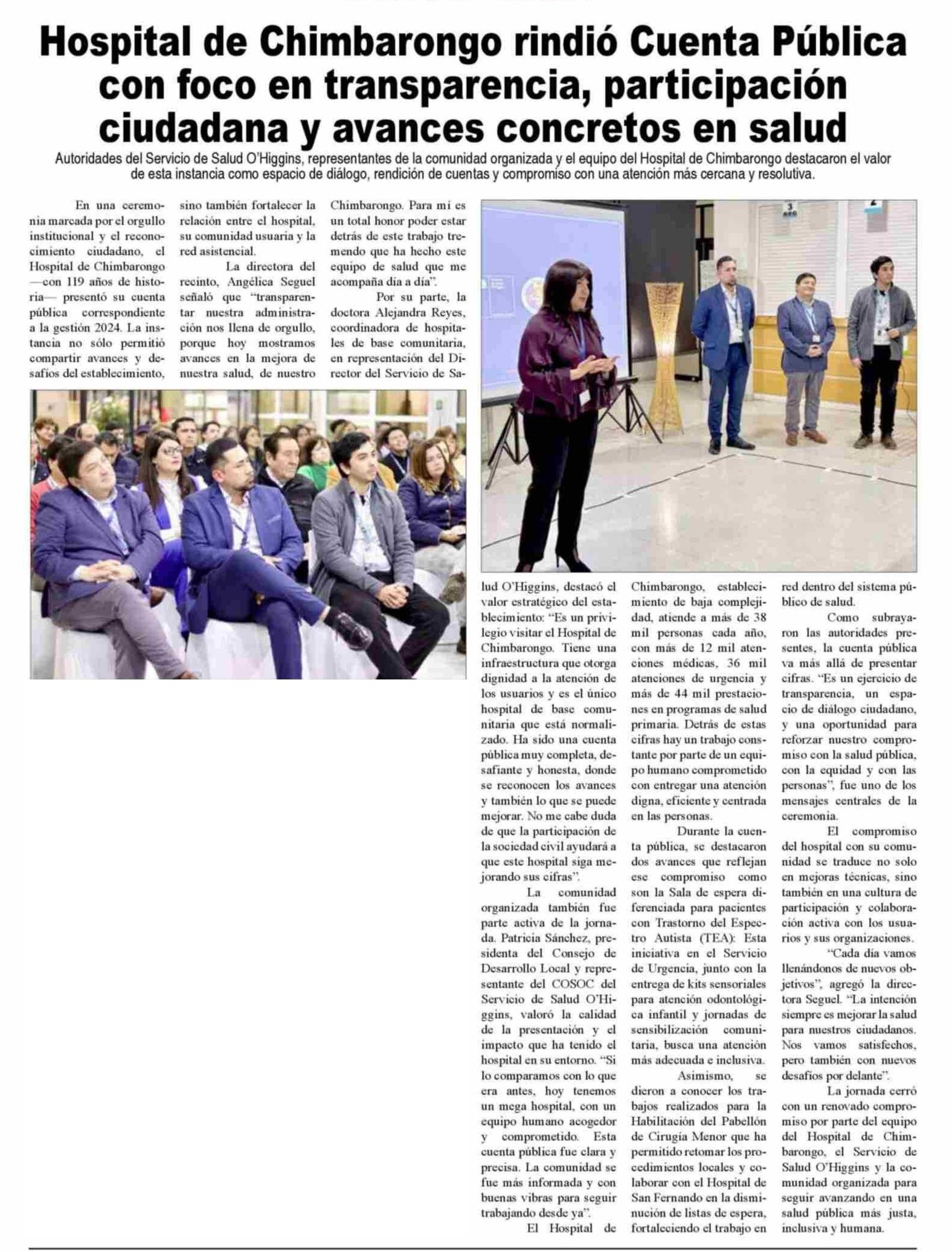 Hospital de Chimbarongo rindió Cuenta Pública con foco en transparencia, participación ciudadana y avances concretos en salud

Autoridades del Servicio de Salud O'Higgins, representantes de la comunidad organizada y el equipo del Hospital de Chimbarongo destacaron el valor de esta instancia como espacio de diálogo, rendición de cuentas y compromiso con una atención más cercana y resolutiva.

En una ceremonia marcada por el orgullo institucional y el reconocimiento ciudadano, el Hospital de Chimbarongo —con 119 años de historia— presentó su cuenta pública correspondiente a la gestión 2024. La instancia no sólo permitió compartir avances y desafíos del establecimiento, sino también fortalecer la relación entre el hospital, su comunidad usuaria y la red asistencial.

La directora del recinto, Angélica Seguel señaló que "transparentar nuestra administración nos llena de orgullo, porque hoy mostramos avances en la mejora de nuestra salud, de nuestro Chimbarongo. Para mí es un total honor poder estar detrás de este trabajo tremendo que ha hecho este equipo de salud que me acompaña día a día".

Por su parte, la doctora Alejandra Reyes, coordinadora de hospitales de base comunitaria, en representación del Director del Servicio de Salud O'Higgins, destacó el valor estratégico del establecimiento: "Es un privilegio visitar el Hospital de Chimbarongo. Tiene una infraestructura que otorga dignidad a la atención de los usuarios y es el único hospital de base comunitaria que está normalizado. Ha sido una cuenta pública muy completa, desafiante y honesta, donde se reconocen los avances y también lo que se puede mejorar. No me cabe duda de que la participación de la sociedad civil ayudará a que este hospital siga mejorando sus cifras".

La comunidad organizada también fue parte activa de la jornada. Patricia Sánchez, presidenta del Consejo de Desarrollo Local y representante del COSOC del Servicio de Salud O'Higgins, valoró la calidad de la presentación y el impacto que ha tenido el hospital en su entorno. "Si lo comparamos con lo que era antes, hoy tenemos un mega hospital, con un equipo humano acogedor y comprometido. Esta cuenta pública fue clara y precisa. La comunidad se fue más informada y con buenas vibras para seguir trabajando desde ya".

El Hospital de Chimbarongo, establecimiento de baja complejidad, atiende a más de 38 mil personas cada año, con más de 12 mil atenciones médicas, 36 mil atenciones de urgencia y más de 44 mil prestaciones en programas de salud primaria. Detrás de estas cifras hay un trabajo constante por parte de un equipo humano comprometido con entregar una atención digna, eficiente y centrada en las personas.

Durante la cuenta pública, se destacaron dos avances que reflejan ese compromiso como son la Sala de espera diferenciada para pacientes con Trastorno del Espectro Autista (TEA): Esta iniciativa en el Servicio de Urgencia, junto con la entrega de kits sensoriales para atención odontológica infantil y jornadas de sensibilización comunitaria, busca una atención más adecuada e inclusiva.

Asimismo, se dieron a conocer los trabajos realizados para la Habilitación del Pabellón de Cirugía Menor que ha permitido retomar los procedimientos locales y colaborar con el Hospital de San Fernando en la disminución de listas de espera, fortaleciendo el trabajo en red dentro del sistema público de salud.

Como subrayaron las autoridades presentes, la cuenta pública va más allá de presentar cifras. "Es un ejercicio de transparencia, un espacio de diálogo ciudadano, y una oportunidad para reforzar nuestro compromiso con la salud pública, con la equidad y con las personas", fue uno de los mensajes centrales de la ceremonia.

El compromiso del hospital con su comunidad se traduce no solo en mejoras técnicas, sino también en una cultura de participación y colaboración activa con los usuarios y sus organizaciones.

"Cada día vamos llenándonos de nuevos objetivos", agregó la directora Seguel. "La intención siempre es mejorar la salud para nuestros ciudadanos. Nos vamos satisfechos, pero también con nuevos desafíos por delante".

La jornada cerró con un renovado compromiso por parte del equipo del Hospital de Chimbarongo, el Servicio de Salud O'Higgins y la comunidad organizada para seguir avanzando en una salud pública más justa, inclusiva y humana.